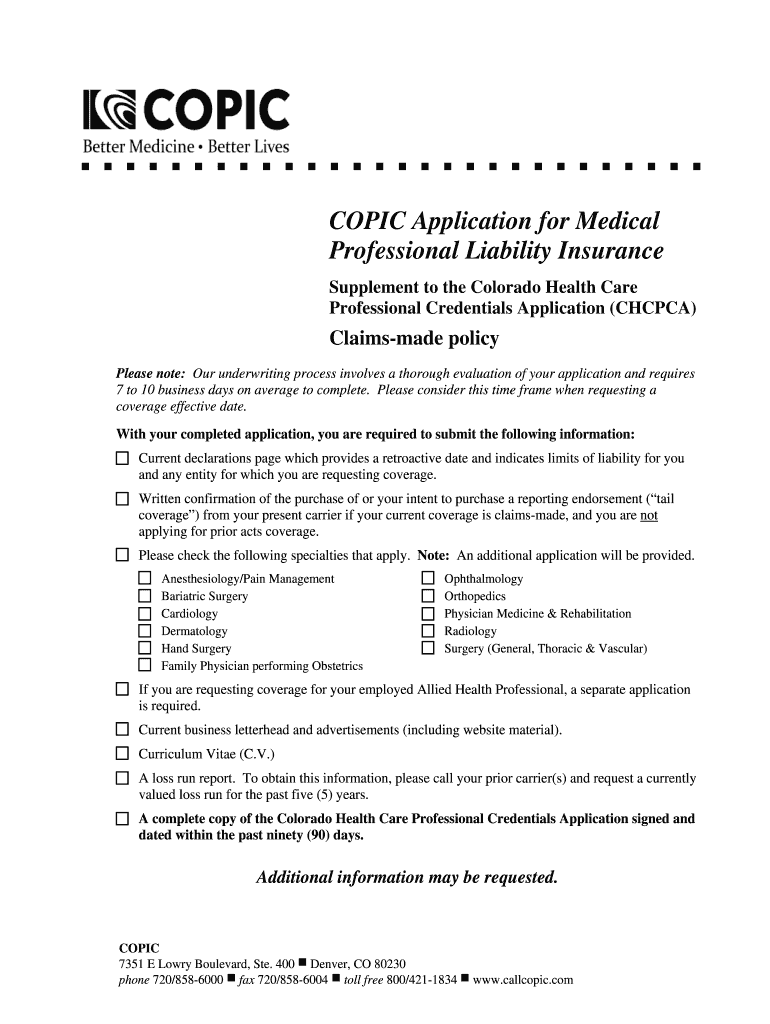 COPIC
Better Medicine • Better Lives

COPIC Application for Medical Professional Liability Insurance

Supplement to the Colorado Health Care Professional Credentials Application (CHCPCA)

Claims-made policy

Please note: Our underwriting process involves a thorough evaluation of your application and requires 7 to 10 business days on average to complete. Please consider this time frame when requesting a coverage effective date.

With your completed application, you are required to submit the following information:

☐ Current declarations page which provides a retroactive date and indicates limits of liability for you and any entity for which you are requesting coverage.

☐ Written confirmation of the purchase of or your intent to purchase a reporting endorsement ("tail coverage") from your present carrier if your current coverage is claims-made, and you are not applying for prior acts coverage.

☐ Please check the following specialties that apply. Note: An additional application will be provided.

☐ Anesthesiology/Pain Management
☐ Bariatric Surgery
☐ Cardiology
☐ Dermatology
☐ Hand Surgery
☐ Family Physician performing Obstetrics

☐ Ophthalmology
☐ Orthopedics
☐ Physician Medicine & Rehabilitation
☐ Radiology
☐ Surgery (General, Thoracic & Vascular)

☐ If you are requesting coverage for your employed Allied Health Professional, a separate application is required.

☐ Current business letterhead and advertisements (including website material).

☐ Curriculum Vitae (C.V.)

☐ A loss run report. To obtain this information, please call your prior carrier(s) and request a currently valued loss run for the past five (5) years.

☐ A complete copy of the Colorado Health Care Professional Credentials Application signed and dated within the past ninety (90) days.

Additional information may be requested.

COPIC
7351 E Lowry Boulevard, Ste. 400 ■ Denver, CO 80230
phone 720/858-6000 ■ fax 720/858-6004 ■ toll free 800/421-1834 ■ www.callcopic.com